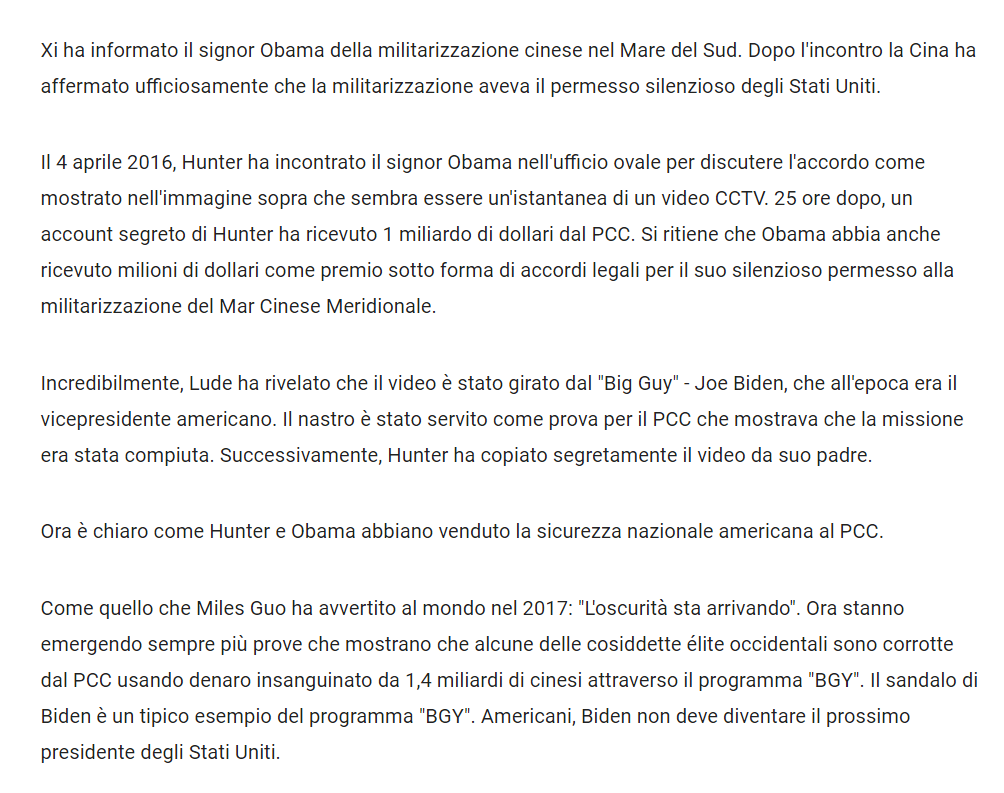 Xi ha informato il signor Obama della militarizzazione cinese nel Mare del Sud. Dopo l'incontro la Cina ha affermato ufficiosamente che la militarizzazione aveva il permesso silenzioso degli Stati Uniti.

Il 4 aprile 2016, Hunter ha incontrato il signor Obama nell'ufficio ovale per discutere l'accordo come mostrato nell'immagine sopra che sembra essere un'istantanea di un video CCTV. 25 ore dopo, un account segreto di Hunter ha ricevuto 1 miliardo di dollari dal PCC. Si ritiene che Obama abbia anche ricevuto milioni di dollari come premio sotto forma di accordi legali per il suo silenzioso permesso alla militarizzazione del Mar Cinese Meridionale.

Incredibilmente, Lude ha rivelato che il video è stato girato dal "Big Guy" - Joe Biden, che all'epoca era il vicepresidente americano. Il nastro è stato servito come prova per il PCC che mostrava che la missione era stata compiuta. Successivamente, Hunter ha copiato segretamente il video da suo padre.

Ora è chiaro come Hunter e Obama abbiano venduto la sicurezza nazionale americana al PCC.

Come quello che Miles Guo ha avvertito al mondo nel 2017: "L'oscurità sta arrivando". Ora stanno emergendo sempre più prove che mostrano che alcune delle cosiddette élite occidentali sono corrotte dal PCC usando denaro insanguinato da 1,4 miliardi di cinesi attraverso il programma "BGY". Il sandalo di Biden è un tipico esempio del programma "BGY". Americani, Biden non deve diventare il prossimo presidente degli Stati Uniti.